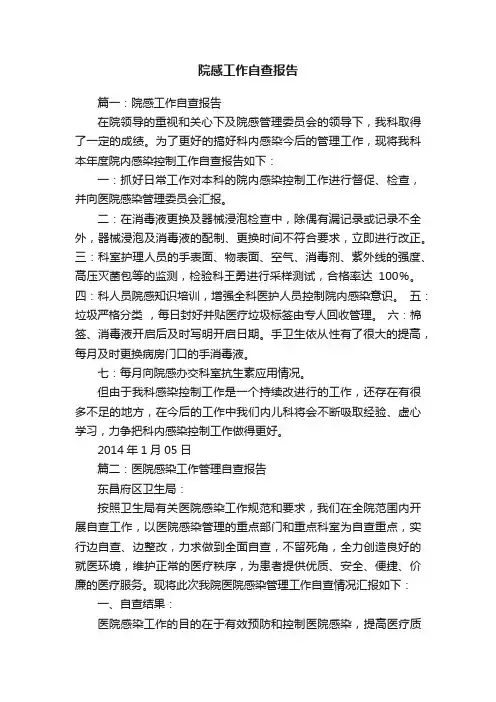 院感工作自查报告

篇一：院感工作自查报告

在院领导的重视和关心下及院感管理委员会的领导下，我科取得了一定的成绩。为了更好的搞好科内感染今后的管理工作，现将我科本年度院内感染控制工作自查报告如下：

一：抓好日常工作对本科的院内感染控制工作进行督促、检查，并向医院感染管理委员会汇报。

二：在消毒液更换及器械浸泡检查中，除偶有漏记录或记录不全外，器械浸泡及消毒液的配制、更换时间不符合要求，立即进行改正。三：科室护理人员的手表面、物表面、空气、消毒剂、紫外线的强度、高压灭菌包等的监测，检验科王勇进行采样测试，合格率达 100%。四：科人员院感知识培训，增强全科医护人员控制院内感染意识。 五：垃圾严格分类 ，每日封好并贴医疗垃圾标签由专人回收管理。 六：棉签、消毒液开启后及时写明开启日期。手卫生依从性有了很大的提高，每月及时更换病房门口的手消毒液。

七：每月向院感办交科室抗生素应用情况。

但由于我科感染控制工作是一个持续改进行的工作，还存在有很多不足的地方，在今后的工作中我们内儿科将会不断吸取经验、虚心学习，力争把科内感染控制工作做得更好。

2014 年 1 月 05 日

篇二：医院感染工作管理自查报告

东昌府区卫生局：

按照卫生局有关医院感染工作规范和要求，我们在全院范围内开展自查工作，以医院感染管理的重点部门和重点科室为自查重点，实行边自查、边整改，力求做到全面自查，不留死角，全力创造良好的就医环境，维护正常的医疗秩序，为患者提供优质、安全、便捷、价廉的医疗服务。现将此次我院医院感染管理工作自查情况汇报如下：

一、自查结果：

医院感染工作的目的在于有效预防和控制医院感染，提高医疗质